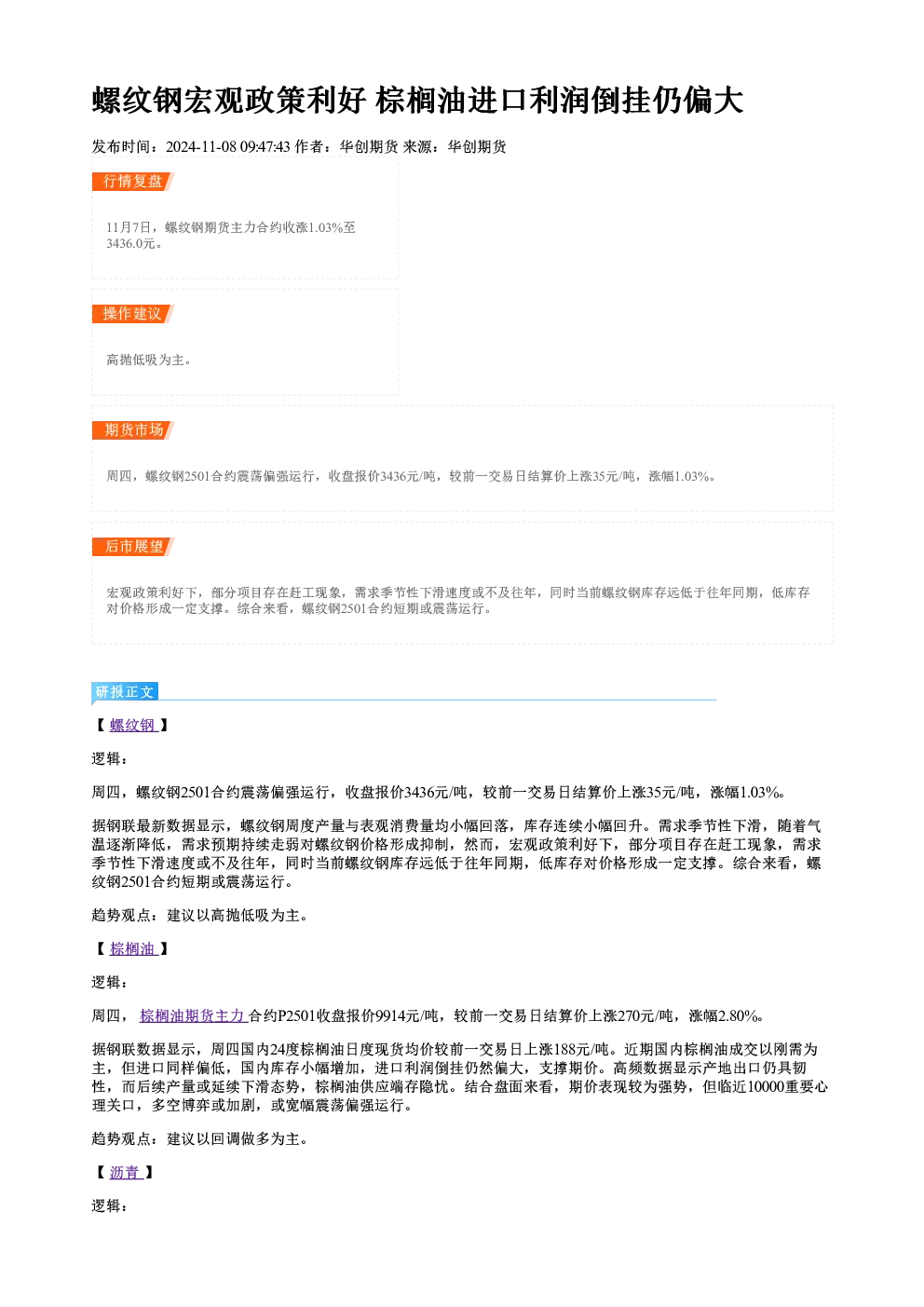 螺纹钢宏观政策利好 棕榈油进口利润倒挂仍偏大

发布时间：2024-11-08 09:47:43 作者：华创期货 来源：华创期货

行情复盘

11月7日，螺纹钢期货主力合约收涨1.03%至3436.0元。

操作建议

高抛低吸为主。

期货市场

周四，螺纹钢2501合约震荡偏强运行，收盘报价3436元/吨，较前一交易日结算价上涨35元/吨，涨幅1.03%。

后市展望

宏观政策利好下，部分项目存在赶工现象，需求季节性下滑速度或不及往年，同时当前螺纹钢库存远低于往年同期，低库存对价格形成一定支撑。综合来看，螺纹钢2501合约短期或震荡运行。

研报正文

【螺纹钢】

逻辑：

周四，螺纹钢2501合约震荡偏强运行，收盘报价3436元/吨，较前一交易日结算价上涨35元/吨，涨幅1.03%。

据钢联最新数据显示，螺纹钢周度产量与表观消费量均小幅回落，库存连续小幅回升。需求季节性下滑，随着气温逐渐降低，需求预期持续走弱对螺纹钢价格形成抑制，然而，宏观政策利好下，部分项目存在赶工现象，需求季节性下滑速度或不及往年，同时当前螺纹钢库存远低于往年同期，低库存对价格形成一定支撑。综合来看，螺纹钢2501合约短期或震荡运行。

趋势观点：建议以高抛低吸为主。

【棕榈油】

逻辑：

周四，棕榈油期货主力合约P2501收盘报价9914元/吨，较前一交易日结算价上涨270元/吨，涨幅2.80%。

据钢联数据显示，周四国内24度棕榈油日度现货均价较前一交易日上涨188元/吨。近期国内棕榈油成交以刚需为主，但进口同样偏低，国内库存小幅增加，进口利润倒挂仍然偏大，支撑期价。高频数据显示产地出口仍具韧性，而后续产量或延续下滑态势，棕榈油供应端存隐忧。结合盘面来看，期价表现较为强势，但临近10000重要心理关口，多空博弈或加剧，或宽幅震荡偏强运行。

趋势观点：建议以回调做多为主。

【沥青】

逻辑：